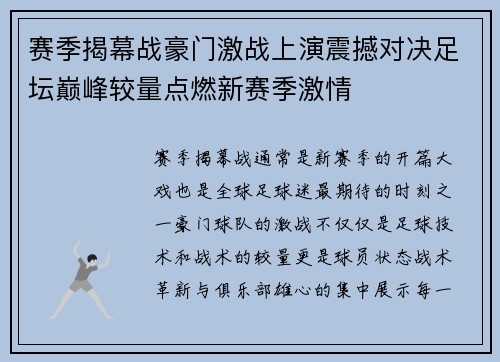 赛季揭幕战豪门激战上演震撼对决足坛巅峰较量点燃新赛季激情

赛季揭幕战通常是新赛季的开篇大戏也是全球足球迷最期待的时刻之一豪门球队的激战不仅仅是足球技术和战术的较量更是球员状态战术革新与俱乐部雄心的集中展示每一